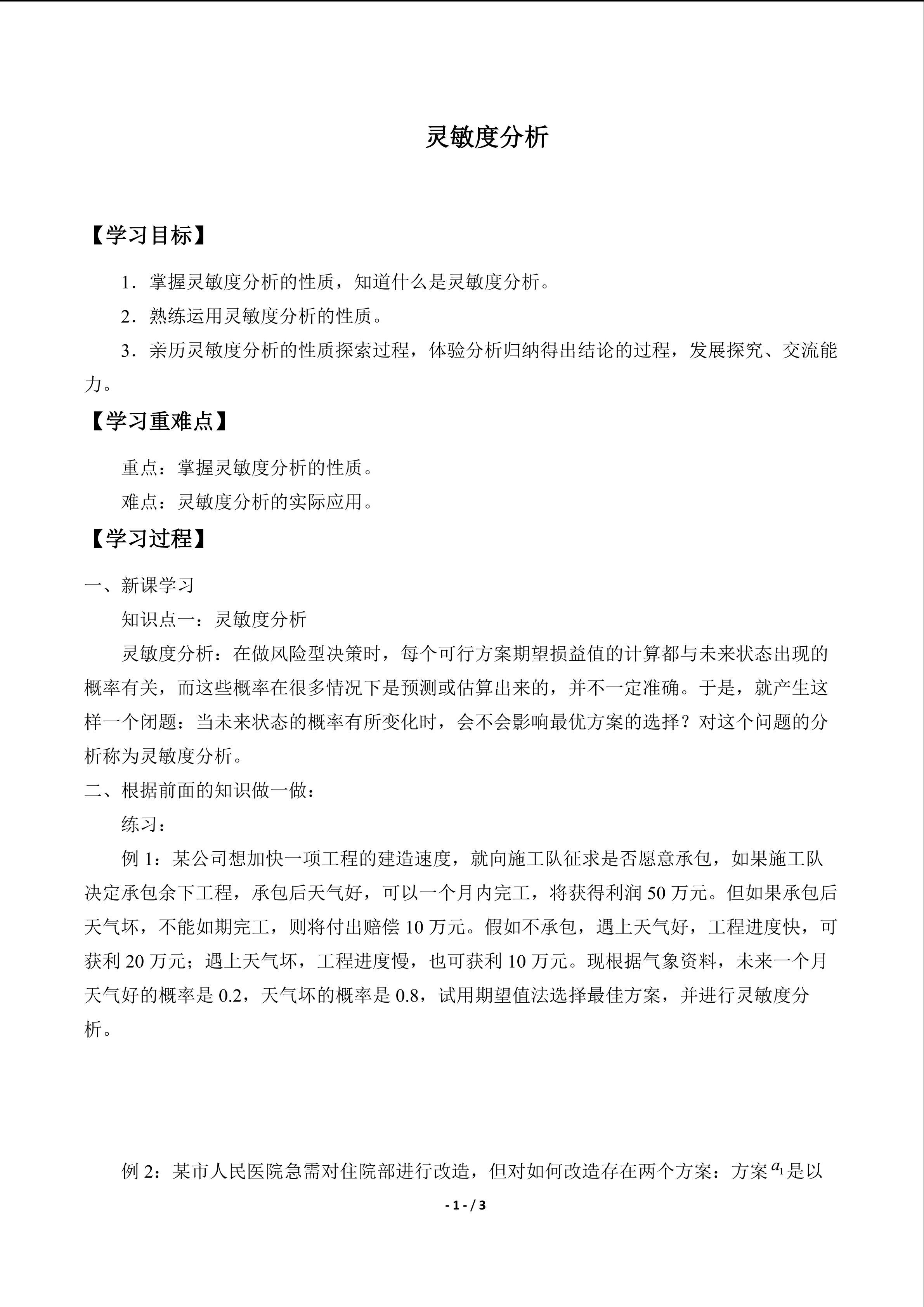 灵敏度分析

【学习目标】

1.掌握灵敏度分析的性质，知道什么是灵敏度分析。

2.熟练运用灵敏度分析的性质。

3.亲历灵敏度分析的性质探索过程，体验分析归纳得出结论的过程，发展探究、交流能力。

【学习重难点】

重点：掌握灵敏度分析的性质。

难点：灵敏度分析的实际应用。

【学习过程】

一、新课学习

知识点一：灵敏度分析

灵敏度分析：在做风险型决策时，每个可行方案期望损益值的计算都与未来状态出现的概率有关，而这些概率在很多情况下是预测或估算出来的，并不一定准确。于是，就产生这样一个闭题：当未来状态的概率有所变化时，会不会影响最优方案的选择？对这个问题的分析称为灵敏度分析。

二、根据前面的知识做一做：

练习：

例1：某公司想加快一项工程的建造速度，就向施工队征求是否愿意承包，如果施工队决定承包余下工程，承包后天气好，可以一个月内完工，将获得利润50万元。但如果承包后天气坏，不能如期完工，则将付出赔偿10万元。假如不承包，遇上天气好，工程进度快，可获利20万元；遇上天气坏，工程进度慢，也可获利10万元。现根据气象资料，未来一个月天气好的概率是0.2，天气坏的概率是0.8，试用期望值法选择最佳方案，并进行灵敏度分析。

例2：某市人民医院急需对住院部进行改造，但对如何改造存在两个方案：方案$a_1$是以

- 1 - / 3